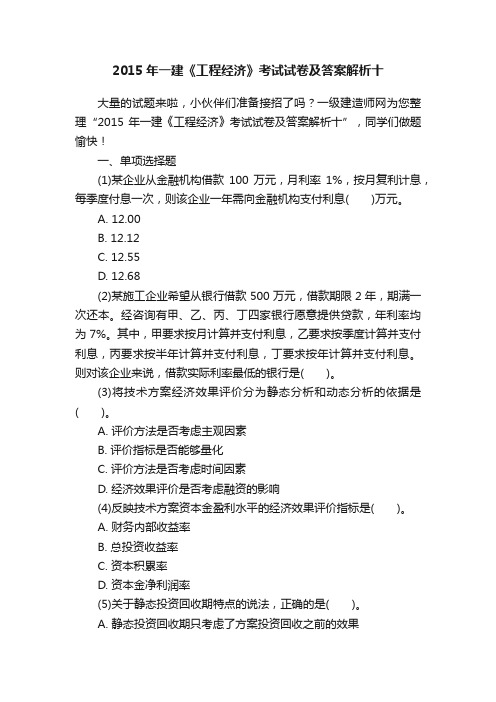 2015 年一建《工程经济》考试试卷及答案解析十

大量的试题来啦，小伙伴们准备接招了吗？一级建造师网为您整理“2015 年一建《工程经济》考试试卷及答案解析十”，同学们做题愉快！

一、单项选择题

(1)某企业从金融机构借款 100 万元，月利率 1%，按月复利计息，每季度付息一次，则该企业一年需向金融机构支付利息(　　)万元。

A. 12.00

B. 12.12

C. 12.55

D. 12.68

(2)某施工企业希望从银行借款 500 万元，借款期限 2 年，期满一次还本。经咨询有甲、乙、丙、丁四家银行愿意提供贷款，年利率均为 7%。其中，甲要求按月计算并支付利息，乙要求按季度计算并支付利息，丙要求按半年计算并支付利息，丁要求按年计算并支付利息。则对该企业来说，借款实际利率最低的银行是(　　)。

(3)将技术方案经济效果评价分为静态分析和动态分析的依据是(　　)。

A. 评价方法是否考虑主观因素

B. 评价指标是否能够量化

C. 评价方法是否考虑时间因素

D. 经济效果评价是否考虑融资的影响

(4)反映技术方案资本金盈利水平的经济效果评价指标是(　　)。

A. 财务内部收益率

B. 总投资收益率

C. 资本积累率

D. 资本金净利润率

(5)关于静态投资回收期特点的说法，正确的是(　　)。

A. 静态投资回收期只考虑了方案投资回收之前的效果